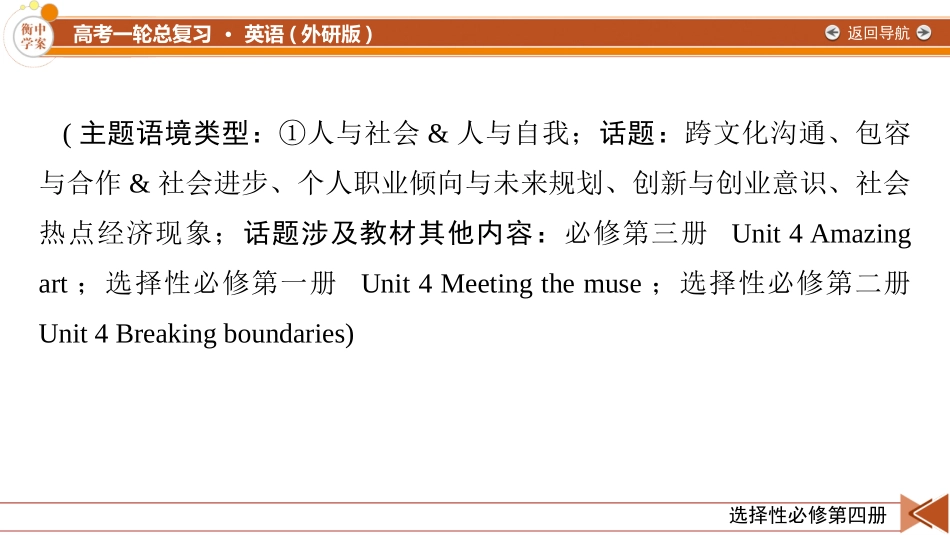 衡中学案

高考一轮总复习 · 英语(外研版)

返回导航

(主题语境类型：①人与社会 & 人与自我；话题：跨文化沟通、包容与合作 & 社会进步、个人职业倾向与未来规划、创新与创业意识、社会热点经济现象；话题涉及教材其他内容：必修第三册 Unit 4 Amazing art；选择性必修第一册 Unit 4 Meeting the muse；选择性必修第二册 Unit 4 Breaking boundaries)

选择性必修第四册